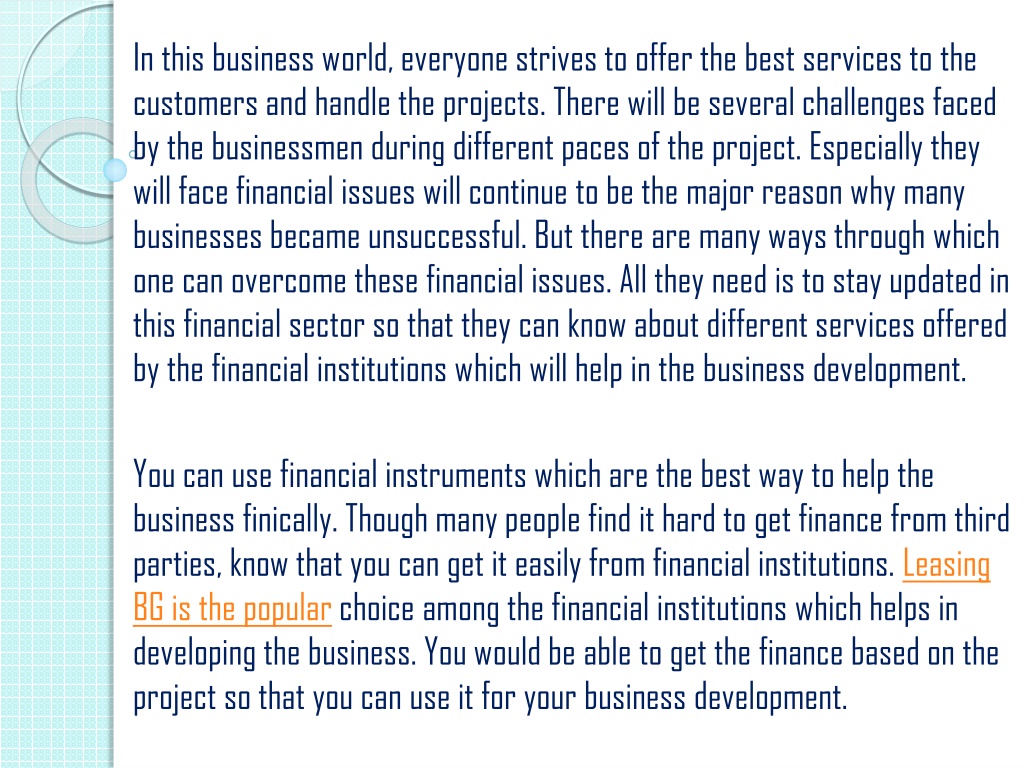 In this business world, everyone strives to offer the best services to the customers and handle the projects. There will be several challenges faced by the businessmen during different paces of the project. Especially they will face financial issues will continue to be the major reason why many businesses became unsuccessful. But there are many ways through which one can overcome these financial issues. All they need is to stay updated in this financial sector so that they can know about different services offered by the financial institutions which will help in the business development.

You can use financial instruments which are the best way to help the business finically. Though many people find it hard to get finance from third parties, know that you can get it easily from financial institutions. Leasing BG is the popular choice among the financial institutions which helps in developing the business. You would be able to get the finance based on the project so that you can use it for your business development.